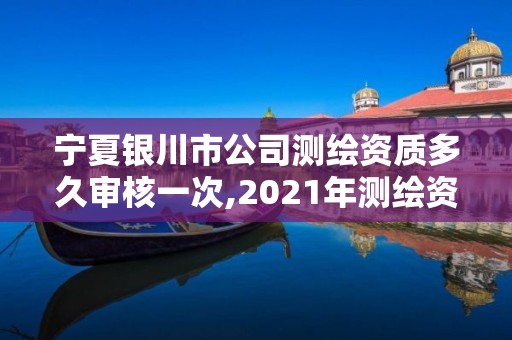 宁夏银川市公司测绘资质多久审核一次,2021年测绘资